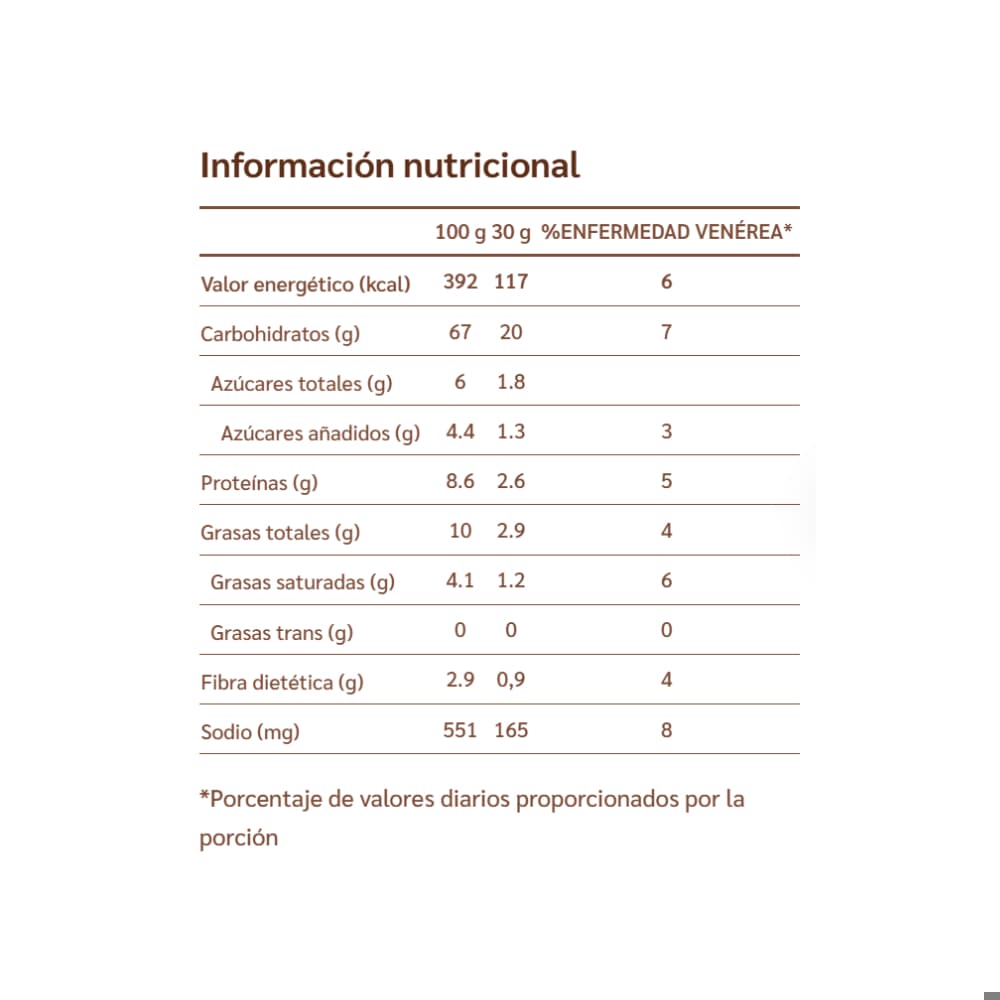 Información nutricional

|  | 100 g | 30 g | %ENFERMEDAD VENÉREA* |
|---|---|---|---|
| Valor energético (kcal) | 392 | 117 | 6 |
| Carbohidratos (g) | 67 | 20 | 7 |
| Azúcares totales (g) | 6 | 1.8 |  |
| Azúcares añadidos (g) | 4.4 | 1.3 | 3 |
| Proteínas (g) | 8.6 | 2.6 | 5 |
| Grasas totales (g) | 10 | 2.9 | 4 |
| Grasas saturadas (g) | 4.1 | 1.2 | 6 |
| Grasas trans (g) | 0 | 0 | 0 |
| Fibra dietética (g) | 2.9 | 0,9 | 4 |
| Sodio (mg) | 551 | 165 | 8 |

*Porcentaje de valores diarios proporcionados por la porción